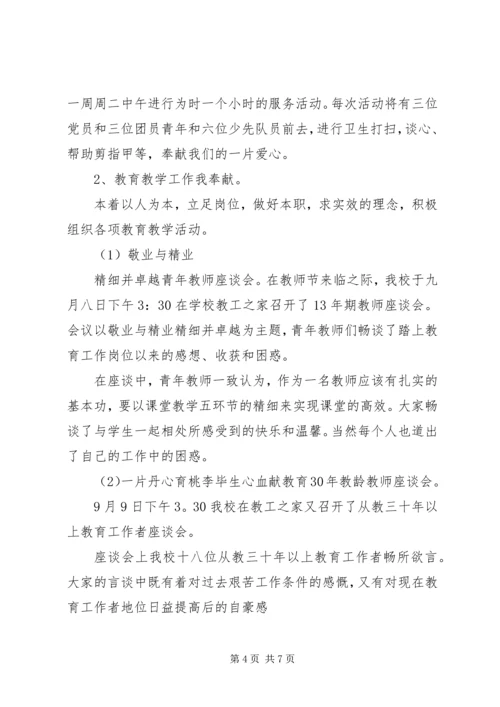 一周周二中午进行为时一个小时的服务活动。每次活动将有三位党员和三位团员青年和六位少先队员前去，进行卫生打扫，谈心、帮助剪指甲等，奉献我们的一片爱心。

2、教育教学工作我奉献。

本着以人为本，立足岗位，做好本职，求实效的理念，积极组织各项教育教学活动。

（1）敬业与精业

精细并卓越青年教师座谈会。在教师节来临之际，我校于九月八日下午3：30在学校教工之家召开了13年期教师座谈会。会议以敬业与精业精细并卓越为主题，青年教师们畅谈了踏上教育工作岗位以来的感想、收获和困惑。

在座谈中，青年教师一致认为，作为一名教师应该有扎实的基本功，要以课堂教学五环节的精细来实现课堂的高效。大家畅谈了与学生一起相处所感受到的快乐和温馨。当然每个人也道出了自己的工作中的困惑。

（2）一片丹心育桃李毕生心血献教育30年教龄教师座谈会。

9月9日下午3。30我校在教工之家又召开了从教三十年以上教育工作者座谈会。

座谈会上我校十八位从教三十年以上教育工作者畅所欲言。大家的言谈中既有着对过去艰苦工作条件的感慨，又有对现在教育工作者地位日益提高后的自豪感

第4页 共7页